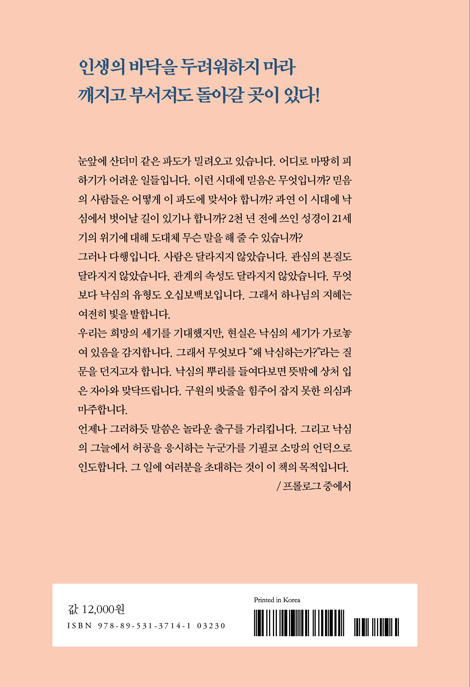 인생의 바닥을 두려워하지 마라
깨지고 부서져도 돌아갈 곳이 있다!

눈앞에 산더미 같은 파도가 밀려오고 있습니다. 어디로 마땅히 피하기가 어려운 일들입니다. 이런 시대에 믿음은 무엇입니까? 믿음의 사람들은 어떻게 이 파도에 맞서야 합니까? 과연 이 시대에 낙심에서 벗어날 길이 있기나 합니까? 2천 년 전에 쓰인 성경이 21세기의 위기에 대해 도대체 무슨 말을 해 줄 수 있습니까?
그러나 다행입니다. 사람은 달라지지 않았습니다. 관심의 본질도 달라지지 않았습니다. 관계의 속성도 달라지지 않았습니다. 무엇보다 낙심의 유형도 오십보백보입니다. 그래서 하나님의 지혜는 여전히 빛을 발합니다.
우리는 희망의 세기를 기대했지만, 현실은 낙심의 세기가 가로놓여 있음을 감지합니다. 그래서 무엇보다 "왜 낙심하는가?"라는 질문을 던지고자 합니다. 낙심의 뿌리를 들여다보면 뜻밖에 상처 입은 자아와 맞닥뜨립니다. 구원의 밧줄을 힘주어 잡지 못한 의심과 마주합니다.
언제나 그러하듯 말씀은 놀라운 출구를 가리킵니다. 그리고 낙심의 그늘에서 허공을 응시하는 누군가를 기필코 소망의 언덕으로 인도합니다. 그 일에 여러분을 초대하는 것이 이 책의 목적입니다.
/ 프롤로그 중에서

값 12,000원
ISBN 978-89-531-3714-1 03230
Printed in Korea